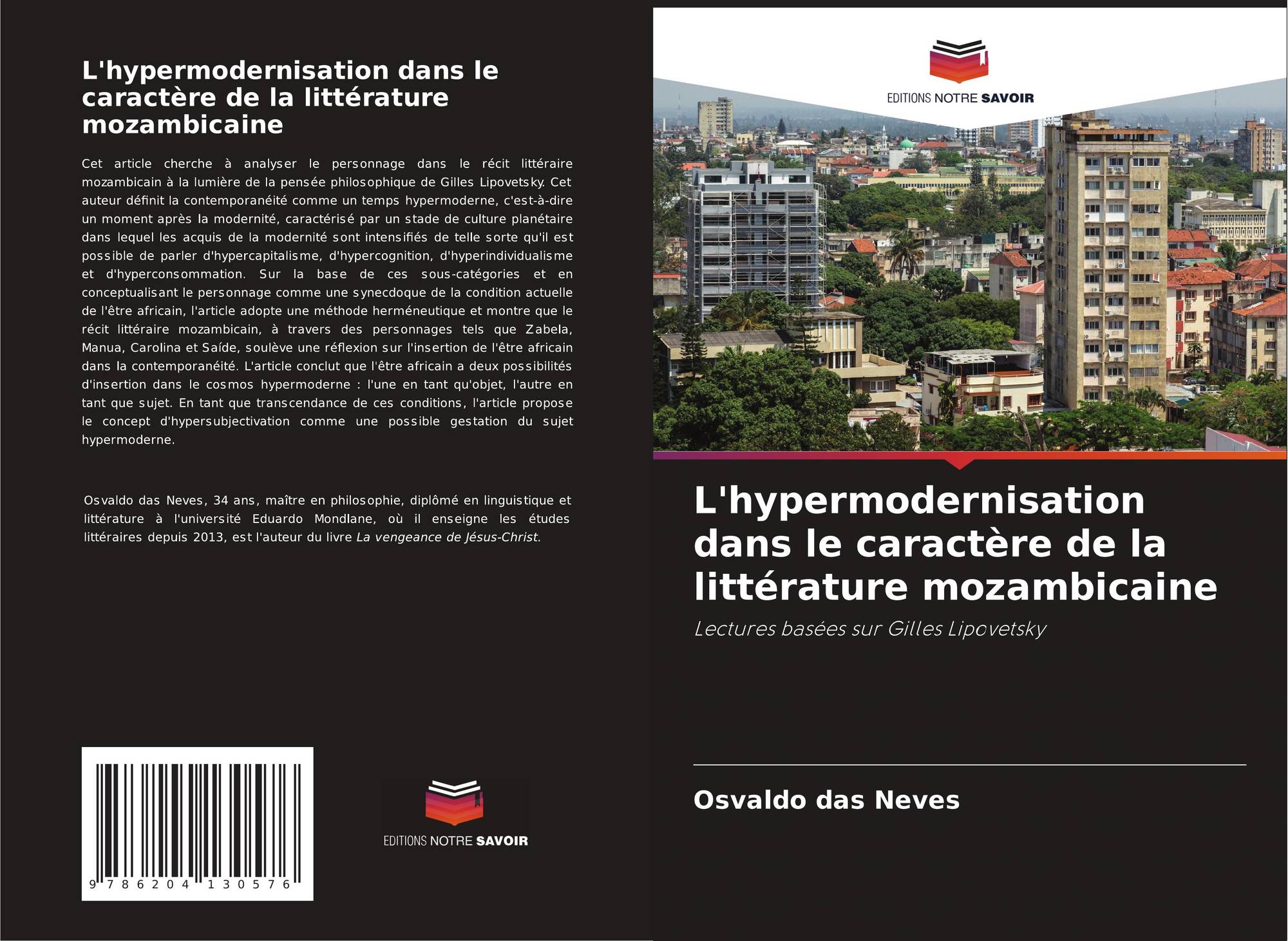 L'hypermodernisation dans le caractère de la littérature mozambicaine

Cet article cherche à analyser le personnage dans le récit littéraire mozambicain à la lumière de la pensée philosophique de Gilles Lipovetsky. Cet auteur définit la contemporanéité comme un temps hypermoderne, c'est-à-dire un moment après la modernité, caractérisé par un stade de culture planétaire dans lequel les acquis de la modernité sont intensifiés de telle sorte qu'il est possible de parler d'hypercapitalisme, d'hypercognition, d'hyperindividualisme et d'hyperconsommation. Sur la base de ces sous-catégories et en conceptualisant le personnage comme une synecdoque de la condition actuelle de l'être africain, l'article adopte une méthode herméneutique et montre que le récit littéraire mozambicain, à travers des personnages tels que Zabela, Manua, Carolina et Saíde, soulève une réflexion sur l'insertion de l'être africain dans la contemporanéité. L'article conclut que l'être africain a deux possibilités d'insertion dans le cosmos hypermoderne : l'une en tant qu'objet, l'autre en tant que sujet. En tant que transcendance de ces conditions, l'article propose le concept d'hypersubjectivation comme une possible gestation du sujet hypermoderne.

Osvaldo das Neves, 34 ans, maître en philosophie, diplômé en linguistique et littérature à l'université Eduardo Mondlane, où il enseigne les études littéraires depuis 2013, est l'auteur du livre La vengeance de Jésus-Christ.

9 786204 130576

EDITIONS NOTRE SAVOIR

EDITIONS NOTRE SAVOIR

L'hypermodernisation dans le caractère de la littérature mozambicaine

Lectures basées sur Gilles Lipovetsky

Osvaldo das Neves